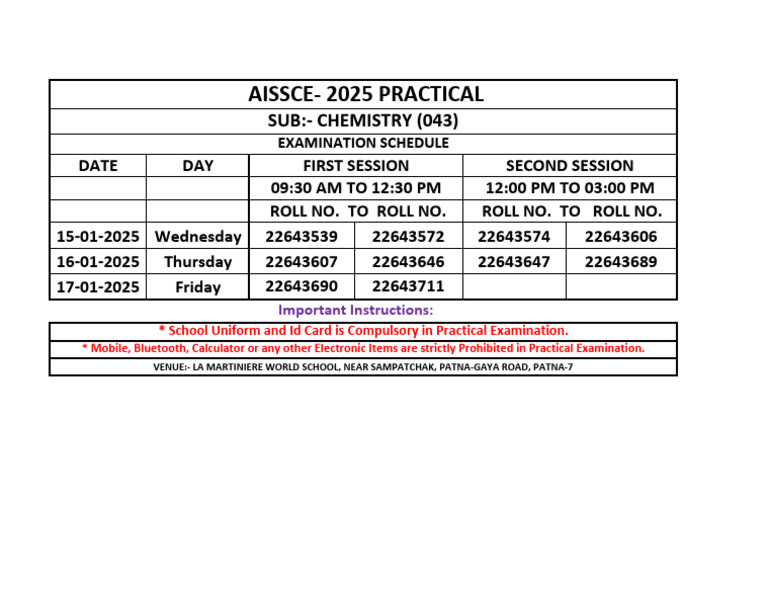 AISSCE- 2025 PRACTICAL

SUB:- CHEMISTRY (043)

EXAMINATION SCHEDULE

| DATE | DAY | FIRST SESSION | | SECOND SESSION | |
|---|---|---|---|---|---|
| | | 09:30 AM TO 12:30 PM | | 12:00 PM TO 03:00 PM | |
| | | ROLL NO. TO ROLL NO. | | ROLL NO. TO ROLL NO. | |
| 15-01-2025 | Wednesday | 22643539 | 22643572 | 22643574 | 22643606 |
| 16-01-2025 | Thursday | 22643607 | 22643646 | 22643647 | 22643689 |
| 17-01-2025 | Friday | 22643690 | 22643711 | | |

Important Instructions:

* School Uniform and Id Card is Compulsory in Practical Examination.

* Mobile, Bluetooth, Calculator or any other Electronic Items are strictly Prohibited in Practical Examination.

VENUE:- LA MARTINIERE WORLD SCHOOL, NEAR SAMPATCHAK, PATNA-GAYA ROAD, PATNA-7